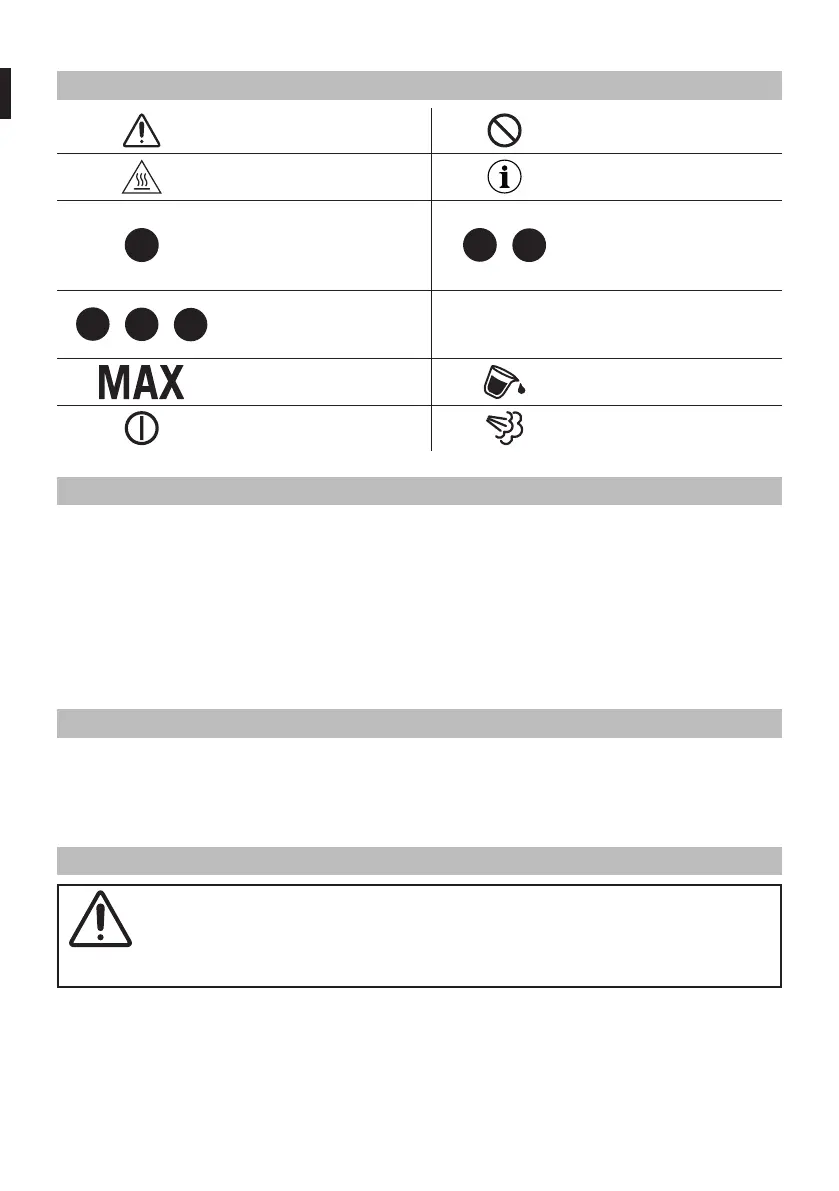 MAX